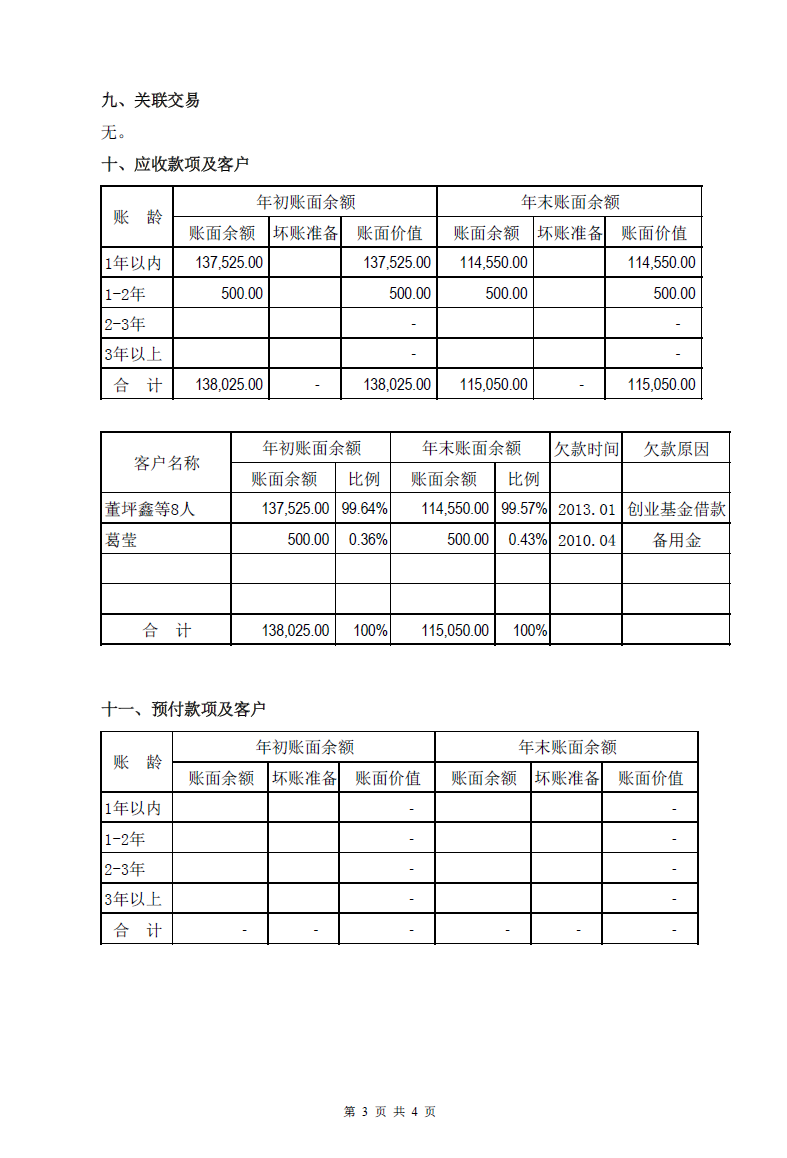 九、关联交易

无。

十、应收款项及客户

| 账 龄 | 年初账面余额 | | | 年末账面余额 | | |
|---|---|---|---|---|---|---|
| | 账面余额 | 坏账准备 | 账面价值 | 账面余额 | 坏账准备 | 账面价值 |
| 1年以内 | 137,525.00 | | 137,525.00 | 114,550.00 | | 114,550.00 |
| 1-2年 | 500.00 | | 500.00 | 500.00 | | 500.00 |
| 2-3年 | | | - | | | - |
| 3年以上 | | | - | | | - |
| 合 计 | 138,025.00 | - | 138,025.00 | 115,050.00 | - | 115,050.00 |

| 客户名称 | 年初账面余额 | | 年末账面余额 | | 欠款时间 | 欠款原因 |
|---|---|---|---|---|---|---|
| | 账面余额 | 比例 | 账面余额 | 比例 | | |
| 董坪鑫等8人 | 137,525.00 | 99.64% | 114,550.00 | 99.57% | 2013.01 | 创业基金借款 |
| 葛莹 | 500.00 | 0.36% | 500.00 | 0.43% | 2010.04 | 备用金 |
| | | | | | | |
| | | | | | | |
| 合 计 | 138,025.00 | 100% | 115,050.00 | 100% | | |

十一、预付款项及客户

| 账 龄 | 年初账面余额 | | | 年末账面余额 | | |
|---|---|---|---|---|---|---|
| | 账面余额 | 坏账准备 | 账面价值 | 账面余额 | 坏账准备 | 账面价值 |
| 1年以内 | | | - | | | - |
| 1-2年 | | | - | | | - |
| 2-3年 | | | - | | | - |
| 3年以上 | | | - | | | - |
| 合 计 | - | - | - | - | - | - |

第 3 页 共 4 页